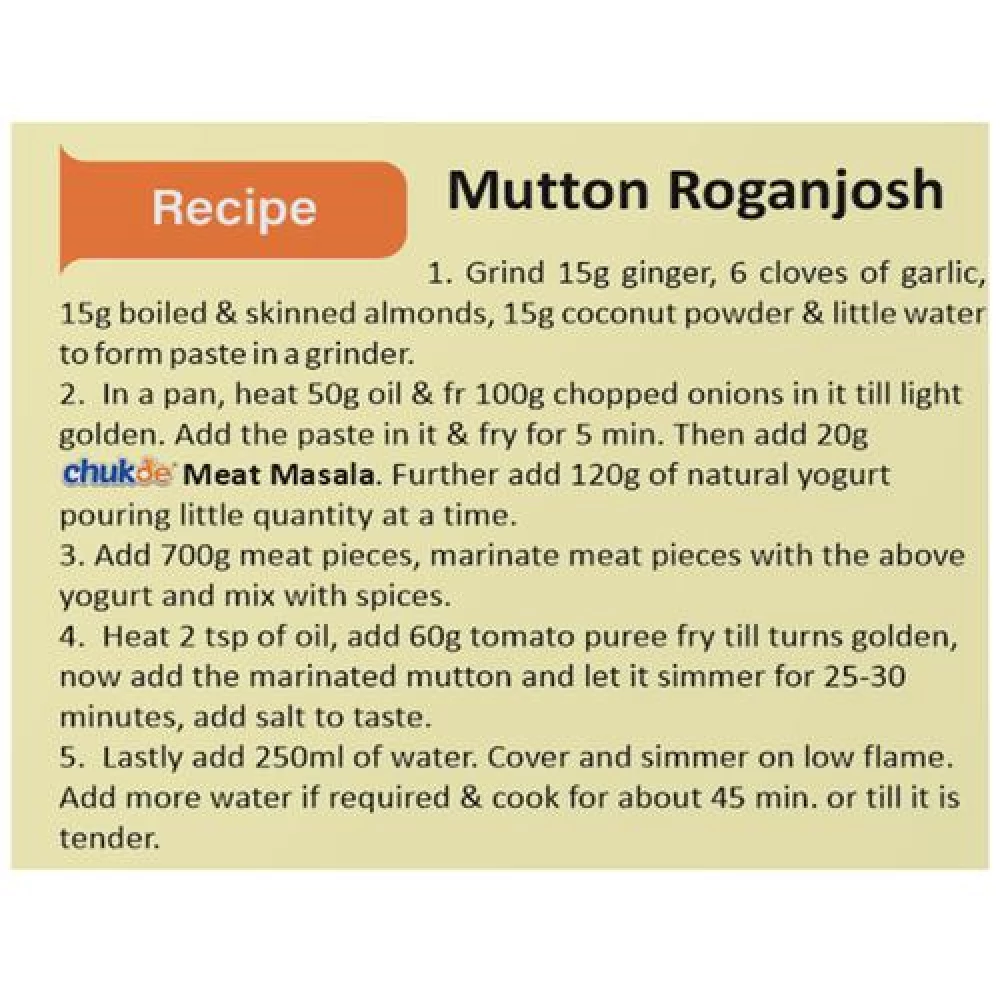 Recipe

Mutton Roganjosh

1. Grind 15g ginger, 6 cloves of garlic, 15g boiled & skinned almonds, 15g coconut powder & little water to form paste in a grinder.
2. In a pan, heat 50g oil & fr 100g chopped onions in it till light golden. Add the paste in it & fry for 5 min. Then add 20g chukde Meat Masala. Further add 120g of natural yogurt pouring little quantity at a time.
3. Add 700g meat pieces, marinate meat pieces with the above yogurt and mix with spices.
4. Heat 2 tsp of oil, add 60g tomato puree fry till turns golden, now add the marinated mutton and let it simmer for 25-30 minutes, add salt to taste.
5. Lastly add 250ml of water. Cover and simmer on low flame. Add more water if required & cook for about 45 min. or till it is tender.